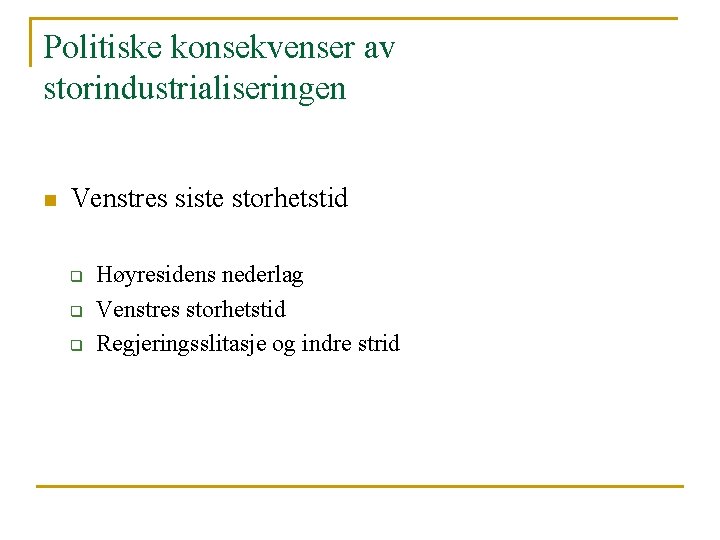 Politiske konsekvenser av storindustrialiseringen

Venstres siste storhetstid

Høyresidens nederlag
Venstres storhetstid
Regjeringsslitasje og indre strid